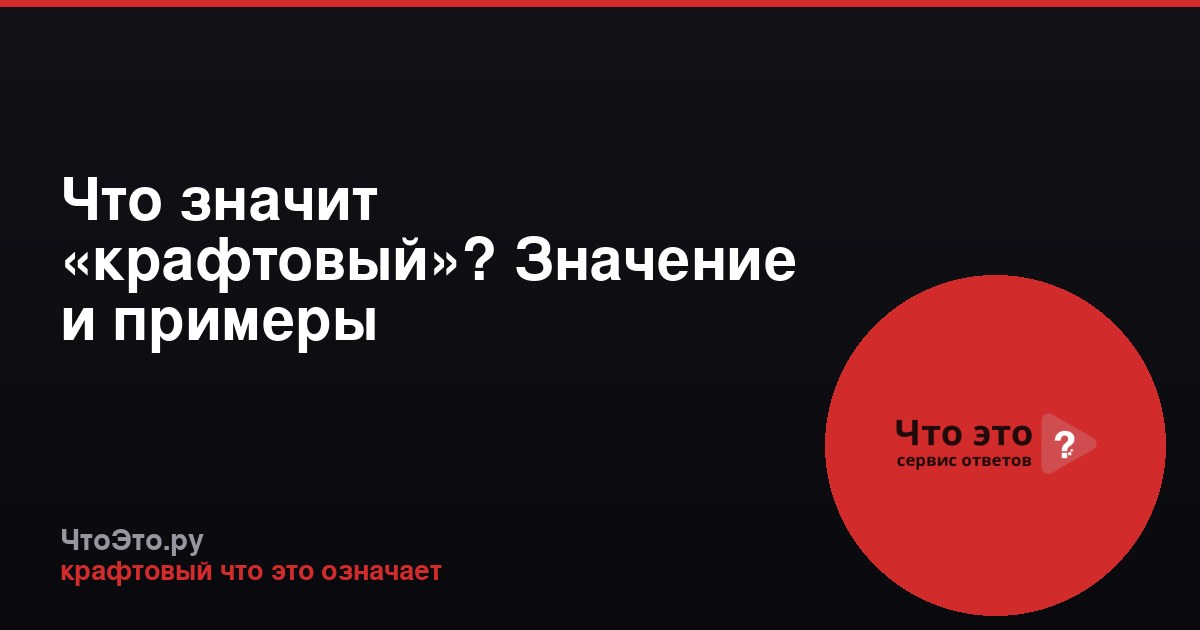 Что значит «крафтовый»? Значение и примеры

Что это ?
сервис ответов

ЧтоЭто.ру
крафтовый что это означает